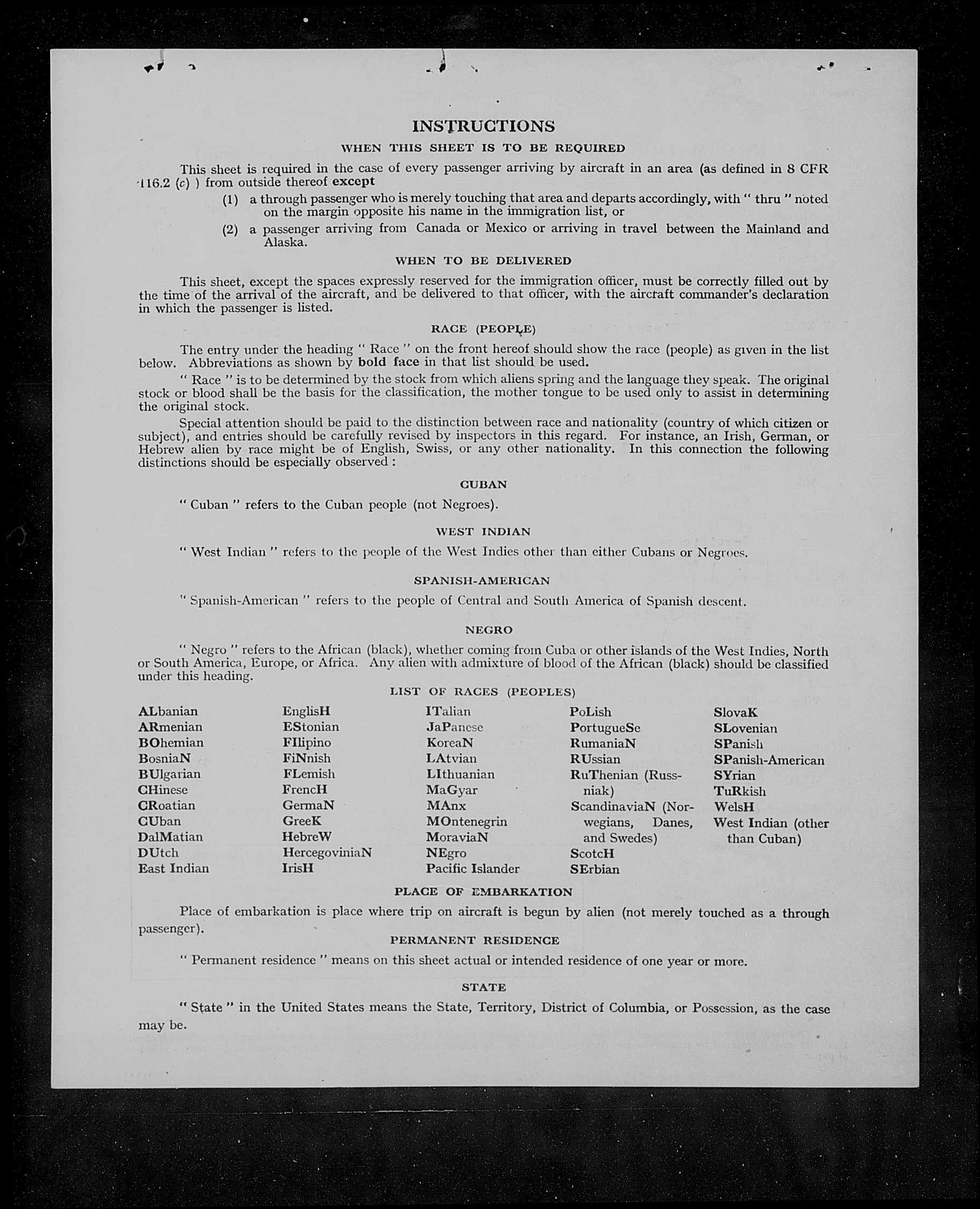 INSTRUCTIONS

WHEN THIS SHEET IS TO BE REQUIRED

This sheet is required in the case of every passenger arriving by aircraft in an area (as defined in 8 CFR 116.2 (c) ) from outside thereof except

(1) a through passenger who is merely touching that area and departs accordingly, with " thru " noted on the margin opposite his name in the immigration list, or

(2) a passenger arriving from Canada or Mexico or arriving in travel between the Mainland and Alaska.

WHEN TO BE DELIVERED

This sheet, except the spaces expressly reserved for the immigration officer, must be correctly filled out by the time of the arrival of the aircraft, and be delivered to that officer, with the aircraft commander's declaration in which the passenger is listed.

RACE (PEOPLE)

The entry under the heading " Race " on the front hereof should show the race (people) as given in the list below. Abbreviations as shown by bold face in that list should be used.

" Race " is to be determined by the stock from which aliens spring and the language they speak. The original stock or blood shall be the basis for the classification, the mother tongue to be used only to assist in determining the original stock.

Special attention should be paid to the distinction between race and nationality (country of which citizen or subject), and entries should be carefully revised by inspectors in this regard. For instance, an Irish, German, or Hebrew alien by race might be of English, Swiss, or any other nationality. In this connection the following distinctions should be especially observed :

CUBAN

" Cuban " refers to the Cuban people (not Negroes).

WEST INDIAN

" West Indian " refers to the people of the West Indies other than either Cubans or Negroes.

SPANISH-AMERICAN

" Spanish-American " refers to the people of Central and South America of Spanish descent.

NEGRO

" Negro " refers to the African (black), whether coming from Cuba or other islands of the West Indies, North or South America, Europe, or Africa. Any alien with admixture of blood of the African (black) should be classified under this heading.

LIST OF RACES (PEOPLES)

ALbanian
ARmenian
BOhemian
BosniaN
BUlgarian
CHinese
CRoatian
CUban
DalMatian
DUtch
East Indian

EnglisH
EStonian
FIlipino
FiNnish
FLemish
FrencH
GermaN
GreeK
HebreW
HercegoviniaN
IrisH

ITalian
JaPanese
KoreaN
LAtvian
LIthuanian
MaGyar
MAnx
MOntenegrin
MoraviaN
NEgro
Pacific Islander

PoLish
PortugueSe
RumaniaN
RUssian
RuThenian (Russniak)
ScandinaviaN (Norwegians, Danes, and Swedes)
ScotcH
SErbian

SlovaK
SLovenian
SPanish
SPanish-American
SYrian
TuRkish
WelsH
West Indian (other than Cuban)

PLACE OF EMBARKATION

Place of embarkation is place where trip on aircraft is begun by alien (not merely touched as a through passenger).

PERMANENT RESIDENCE

" Permanent residence " means on this sheet actual or intended residence of one year or more.

STATE

" State " in the United States means the State, Territory, District of Columbia, or Possession, as the case may be.